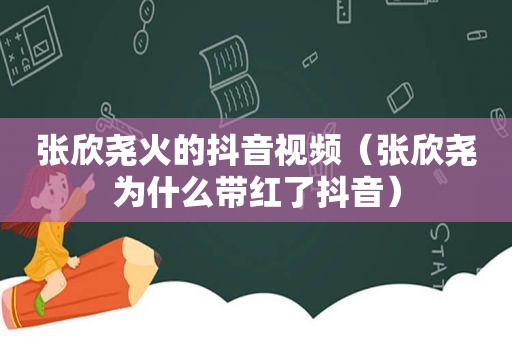 张欣尧火的抖音视频（张欣尧为什么带红了抖音）